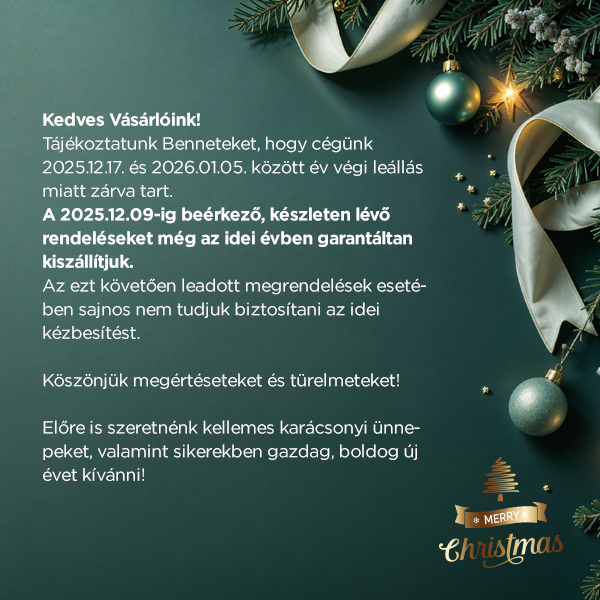 Kedves Vásárlóink!
Tájékoztatunk Benneteket, hogy cégünk 2025.12.17. és 2026.01.05. között év végi leállás miatt zárva tart.
A 2025.12.09-ig beérkező, készleten lévő rendeléseket még az idei évben garantáltan kiszállítjuk.
Az ezt követően leadott megrendelések esetében sajnos nem tudjuk biztosítani az idei kézbesítést.

Köszönjük megértéseteket és türelmeteket!

Előre is szeretnénk kellemes karácsonyi ünnepeket, valamint sikerekben gazdag, boldog új évet kívánni!

MERRY
Christmas